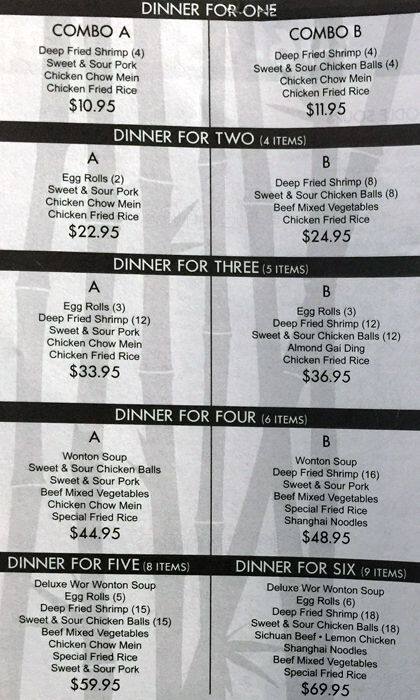 DINNER FOR ONE

COMBO A
Deep Fried Shrimp (4)
Sweet & Sour Pork
Chicken Chow Mein
Chicken Fried Rice
$10.95

COMBO B
Deep Fried Shrimp (4)
Sweet & Sour Chicken Balls (4)
Chicken Chow Mein
Chicken Fried Rice
$11.95

DINNER FOR TWO (4 ITEMS)

A
Egg Rolls (2)
Sweet & Sour Pork
Chicken Chow Mein
Chicken Fried Rice
$22.95

B
Deep Fried Shrimp (8)
Sweet & Sour Chicken Balls (8)
Beef Mixed Vegetables
Chicken Fried Rice
$24.95

DINNER FOR THREE (5 ITEMS)

A
Egg Rolls (3)
Deep Fried Shrimp (12)
Sweet & Sour Pork
Chicken Chow Mein
Chicken Fried Rice
$33.95

B
Egg Rolls (3)
Deep Fried Shrimp (12)
Sweet & Sour Chicken Balls (12)
Almond Gai Ding
Chicken Fried Rice
$36.95

DINNER FOR FOUR (6 ITEMS)

A
Wonton Soup
Sweet & Sour Chicken Balls
Sweet & Sour Pork
Beef Mixed Vegetables
Chicken Chow Mein
Special Fried Rice
$44.95

B
Wonton Soup
Deep Fried Shrimp (16)
Sweet & Sour Pork
Beef Mixed Vegetables
Special Fried Rice
Shanghai Noodles
$48.95

DINNER FOR FIVE (8 ITEMS)
Deluxe Wor Wonton Soup
Egg Rolls (5)
Deep Fried Shrimp (15)
Sweet & Sour Chicken Balls (15)
Beef Mixed Vegetables
Chicken Chow Mein
Special Fried Rice
Sweet & Sour Pork
$59.95

DINNER FOR SIX (9 ITEMS)
Deluxe Wor Wonton Soup
Egg Rolls (6)
Deep Fried Shrimp (18)
Sweet & Sour Chicken Balls (18)
Sichuan Beef • Lemon Chicken
Shanghai Noodles
Beef Mixed Vegetables
Special Fried Rice
$69.95